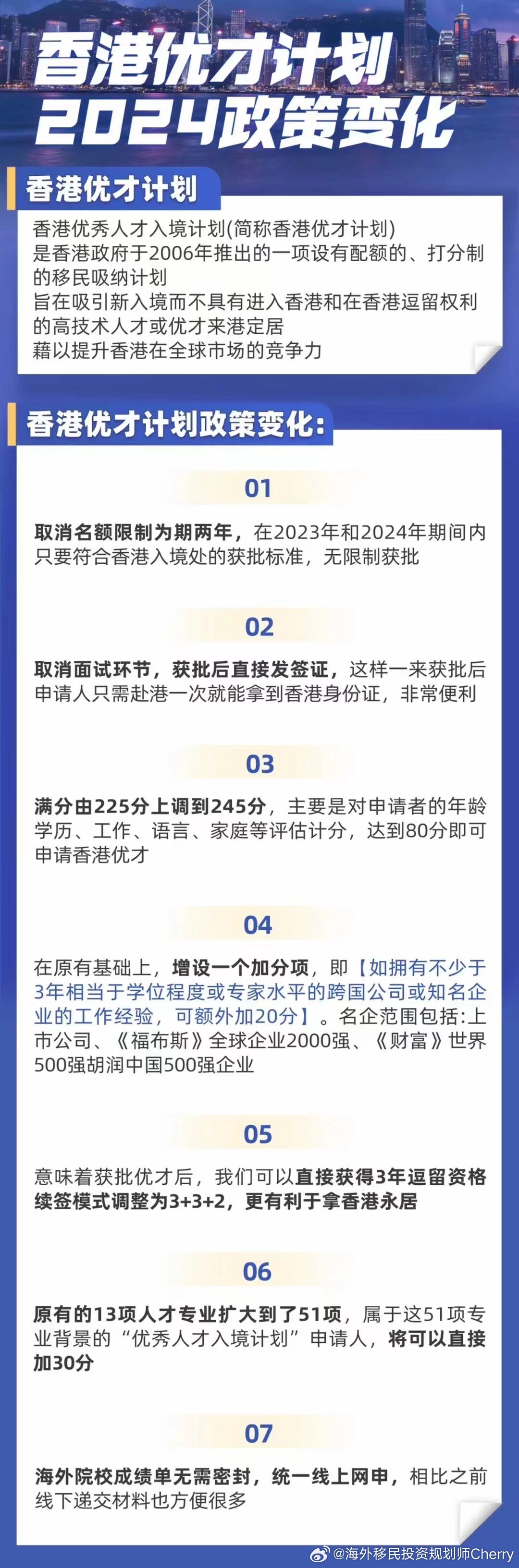 香港优才计划
2024政策变化

香港优才计划

香港优秀人才入境计划(简称香港优才计划)
是香港政府于2006年推出的一项设有配额的、打分制的移民吸纳计划
旨在吸引新入境而不具有进入香港和在香港逗留权利的高技术人才或优才来港定居
藉以提升香港在全球市场的竞争力

香港优才计划政策变化:

01

取消名额限制为期两年，在2023年和2024年期间内只要符合香港入境处的获批标准，无限制获批

02

取消面试环节，获批后直接发签证，这样一来获批后申请人只需赴港一次就能拿到香港身份证，非常便利

03

满分由225分上调到245分，主要是对申请者的年龄学历、工作、语言、家庭等评估计分，达到80分即可申请香港优才

04

在原有基础上，增设一个加分项，即【如拥有不少于3年相当于学位程度或专家水平的跨国公司或知名企业的工作经验，可额外加20分】。名企范围包括:上市公司、《福布斯》全球企业2000强、《财富》世界500强胡润中国500强企业

05

意味着获批优才后，我们可以直接获得3年逗留资格续签模式调整为3+3+2，更有利于拿香港永居

06

原有的13项人才专业扩大到了51项，属于这51项专业背景的“优秀人才入境计划”申请人，将可以直接加30分

07

海外院校成绩单无需密封，统一线上网申，相比之前线下递交材料也方便很多

@海外移民投资规划师Cherry